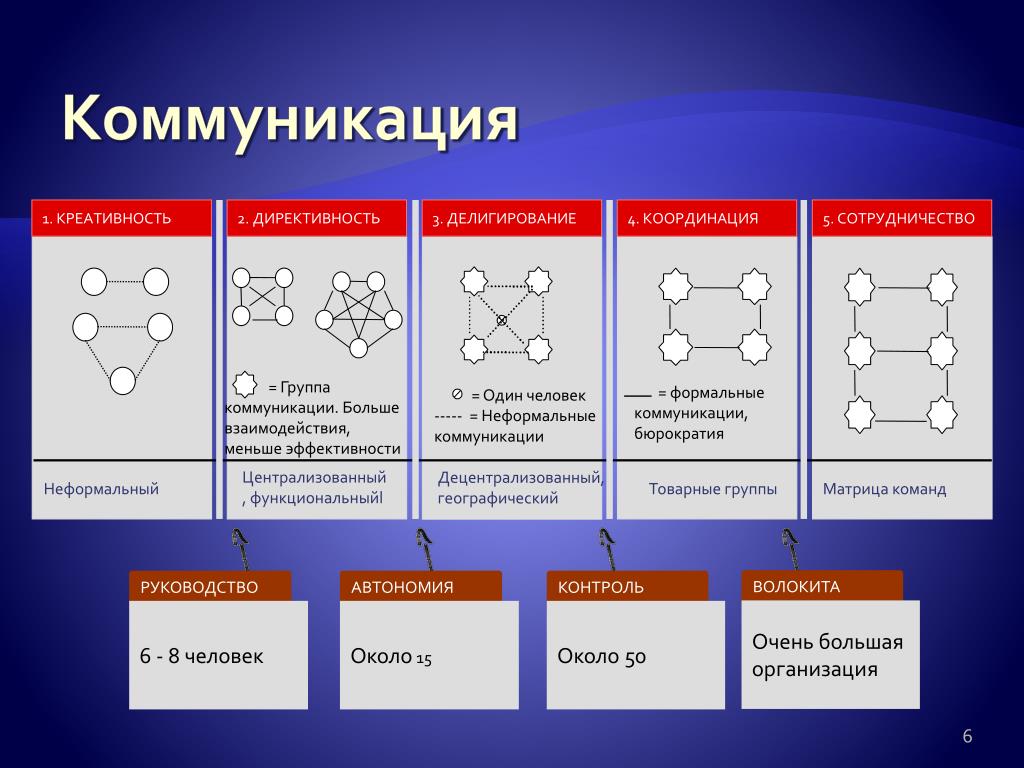 Коммуникация

1. КРЕАТИВНОСТЬ

Неформальный

2. ДИРЕКТИВНОСТЬ

= Группа коммуникации. Больше взаимодействия, меньше эффективности

Централизованный , функциональныйl

3. ДЕЛИГИРОВАНИЕ

= Один человек
----- = Неформальные коммуникации

Децентрализованный, географический

4. КООРДИНАЦИЯ

= формальные коммуникации, бюрократия

Товарные группы

5. СОТРУДНИЧЕСТВО

Матрица команд

РУКОВОДСТВО

6 - 8 человек

АВТОНОМИЯ

Около 15

КОНТРОЛЬ

Около 50

ВОЛОКИТА

Очень большая организация

6